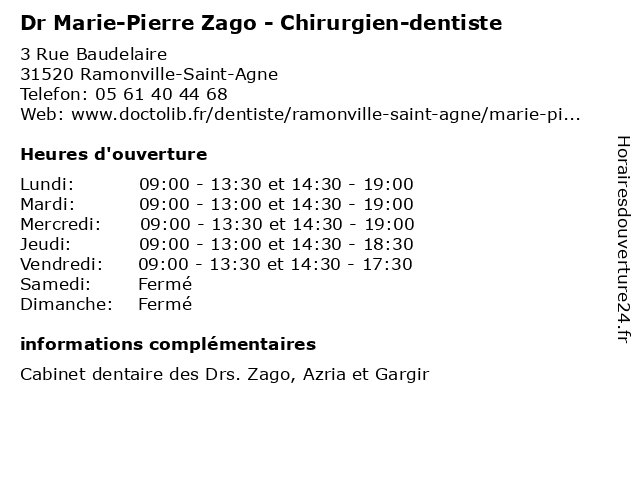 Dr Marie-Pierre Zago - Chirurgien-dentiste

3 Rue Baudelaire
31520 Ramonville-Saint-Agne
Telefon: 05 61 40 44 68
Web: www.doctolib.fr/dentiste/ramonville-saint-agne/marie-pi...

Heures d'ouverture

| | |
|---|---|
| Lundi: | 09:00 - 13:30 et 14:30 - 19:00 |
| Mardi: | 09:00 - 13:00 et 14:30 - 19:00 |
| Mercredi: | 09:00 - 13:30 et 14:30 - 19:00 |
| Jeudi: | 09:00 - 13:00 et 14:30 - 18:30 |
| Vendredi: | 09:00 - 13:30 et 14:30 - 17:30 |
| Samedi: | Fermé |
| Dimanche: | Fermé |

informations complémentaires

Cabinet dentaire des Drs. Zago, Azria et Gargir

Horairesdouverture24.fr